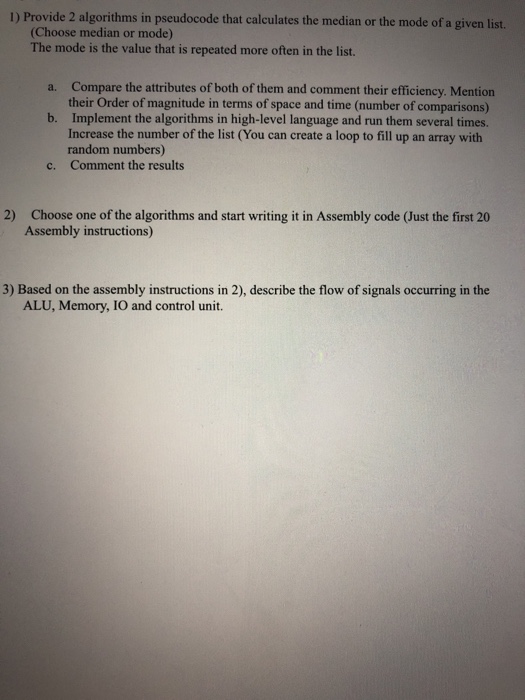 1) Provide 2 algorithms in pseudocode that calculates the median or the mode of a given list. (Choose median or mode)
The mode is the value that is repeated more often in the list.

a. Compare the attributes of both of them and comment their efficiency. Mention their Order of magnitude in terms of space and time (number of comparisons)
b. Implement the algorithms in high-level language and run them several times. Increase the number of the list (You can create a loop to fill up an array with random numbers)
c. Comment the results

2) Choose one of the algorithms and start writing it in Assembly code (Just the first 20 Assembly instructions)

3) Based on the assembly instructions in 2), describe the flow of signals occurring in the ALU, Memory, IO and control unit.